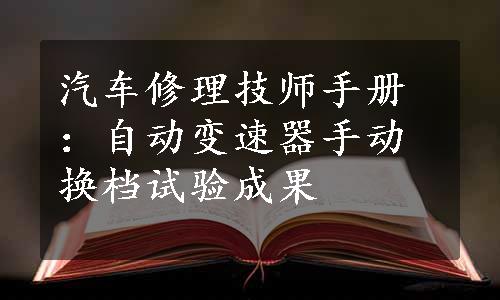 汽车修理技师手册：自动变速器手动换档试验成果